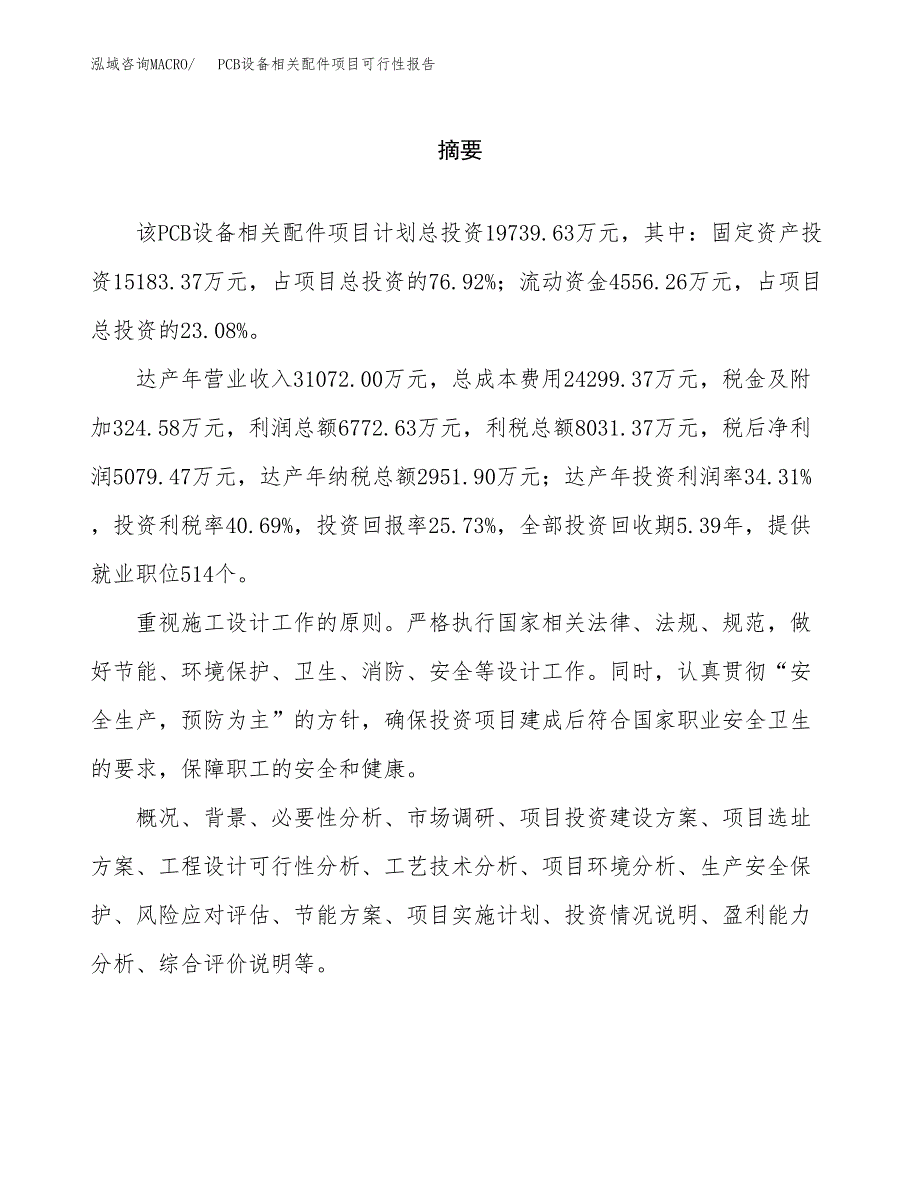 泓域咨询MACRO/　PCB设备相关配件项目可行性报告

摘要

该PCB设备相关配件项目计划总投资19739.63万元，其中：固定资产投资15183.37万元，占项目总投资的76.92%；流动资金4556.26万元，占项目总投资的23.08%。

达产年营业收入31072.00万元，总成本费用24299.37万元，税金及附加324.58万元，利润总额6772.63万元，利税总额8031.37万元，税后净利润5079.47万元，达产年纳税总额2951.90万元；达产年投资利润率34.31%，投资利税率40.69%，投资回报率25.73%，全部投资回收期5.39年，提供就业职位514个。

重视施工设计工作的原则。严格执行国家相关法律、法规、规范，做好节能、环境保护、卫生、消防、安全等设计工作。同时，认真贯彻“安全生产，预防为主”的方针，确保投资项目建成后符合国家职业安全卫生的要求，保障职工的安全和健康。

概况、背景、必要性分析、市场调研、项目投资建设方案、项目选址方案、工程设计可行性分析、工艺技术分析、项目环境分析、生产安全保护、风险应对评估、节能方案、项目实施计划、投资情况说明、盈利能力分析、综合评价说明等。